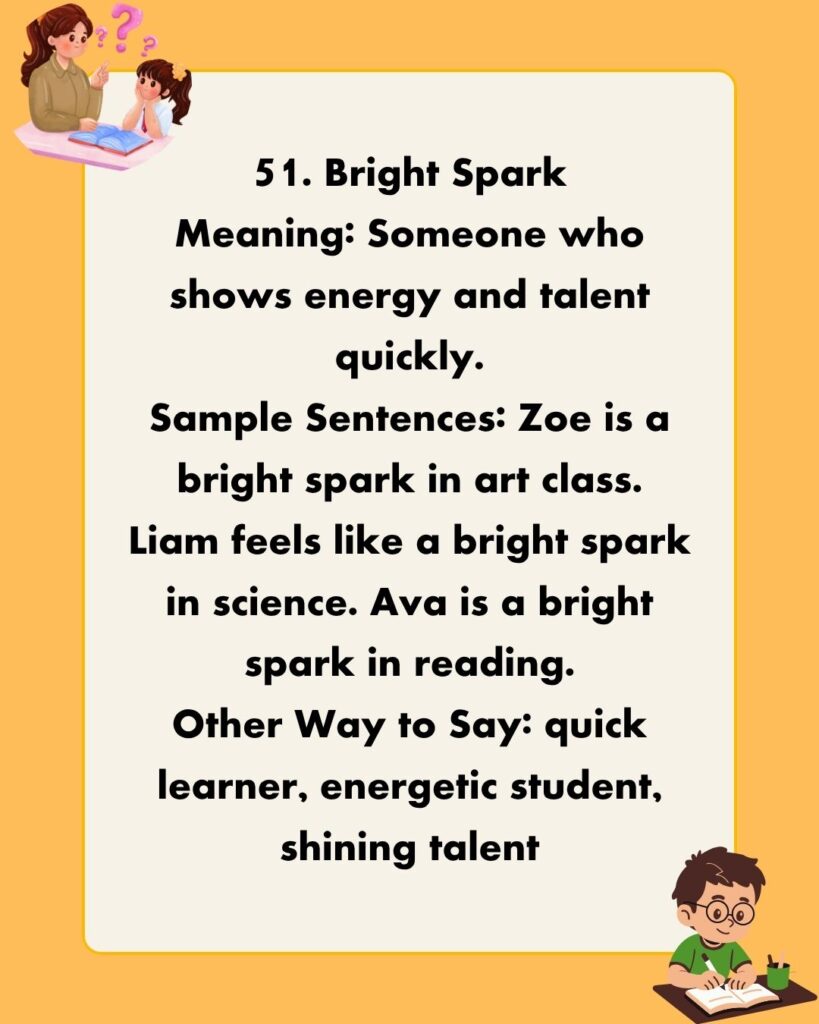 51. Bright Spark

Meaning: Someone who shows energy and talent quickly.

Sample Sentences: Zoe is a bright spark in art class. Liam feels like a bright spark in science. Ava is a bright spark in reading.

Other Way to Say: quick learner, energetic student, shining talent